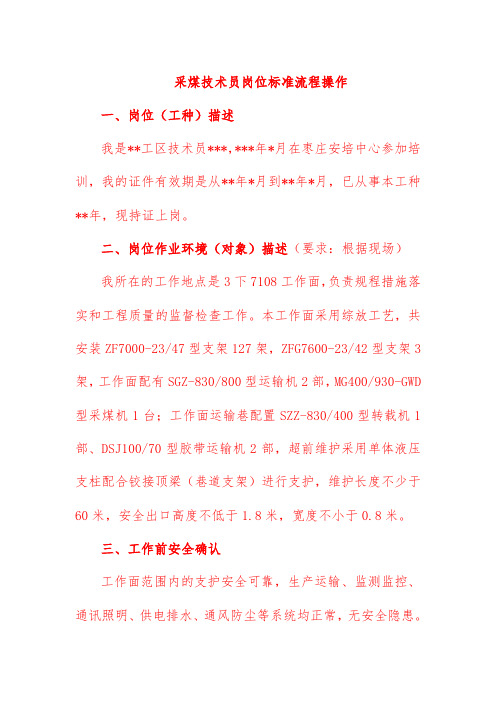 采煤技术员岗位标准流程操作

一、岗位（工种）描述

我是**工区技术员***,***年*月在枣庄安培中心参加培训，我的证件有效期是从**年*月到**年*月，已从事本工种**年，现持证上岗。

二、岗位作业环境（对象）描述（要求：根据现场）

我所在的工作地点是3下7108工作面，负责规程措施落实和工程质量的监督检查工作。本工作面采用综放工艺，共安装ZF7000-23/47型支架127架，ZFG7600-23/42型支架3架，工作面配有SGZ-830/800型运输机2部，MG400/930-GWD型采煤机1台；工作面运输巷配置SZZ-830/400型转载机1部、DSJ100/70型胶带运输机2部，超前维护采用单体液压支柱配合铰接顶梁（巷道支架）进行支护，维护长度不少于60米，安全出口高度不低于1.8米，宽度不小于0.8米。

三、工作前安全确认

工作面范围内的支护安全可靠，生产运输、监测监控、通讯照明、供电排水、通风防尘等系统均正常，无安全隐患。